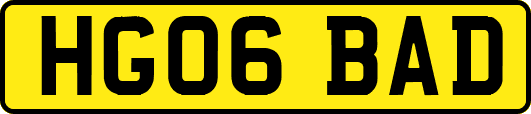 HG06 BAD